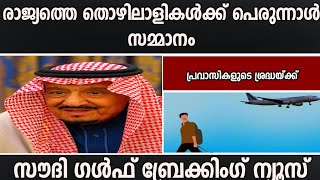 രാജ്യത്തെ തൊഴിലാളികൾക്ക് പെരുന്നാൾ സമ്മാനം

പ്രവാസികളുടെ ശ്രദ്ധയ്ക്ക്

സൗദി ഗൾഫ് ബ്രേക്കിംഗ് ന്യൂസ്